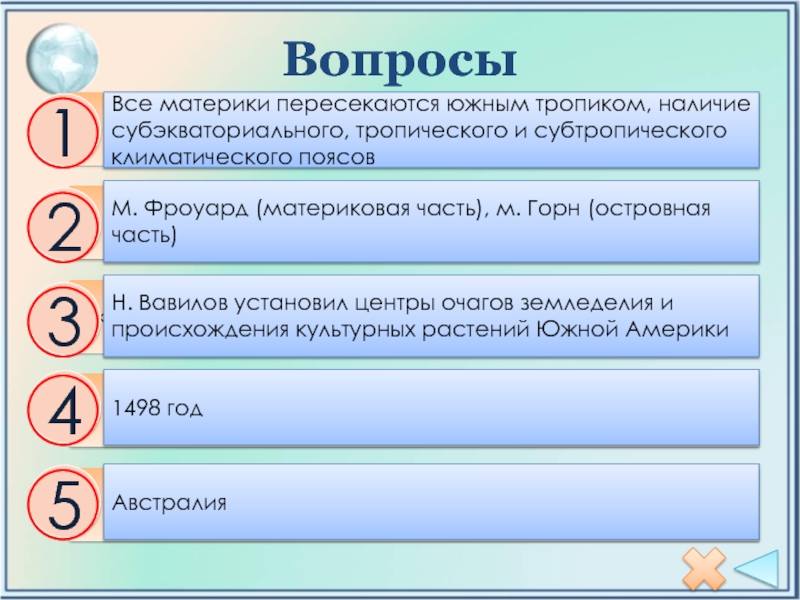 Вопросы

1 Все материки пересекаются южным тропиком, наличие субэкваториального, тропического и субтропического климатического поясов

2 М. Фроуард (материковая часть), м. Горн (островная часть)

3 Н. Вавилов установил центры очагов земледелия и происхождения культурных растений Южной Америки

4 1498 год

5 Австралия